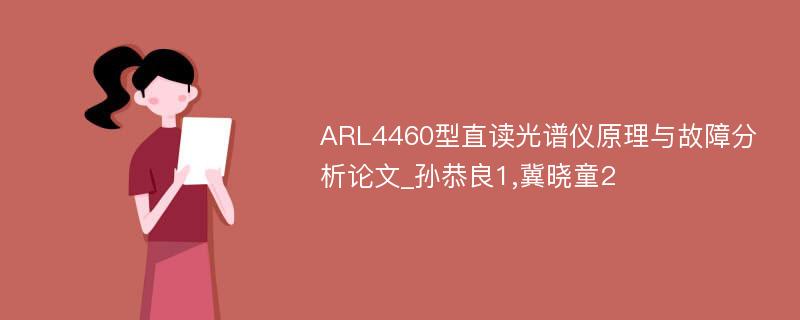 ARL4460型直读光谱仪原理与故障分析论文_孙恭良1,冀晓童2